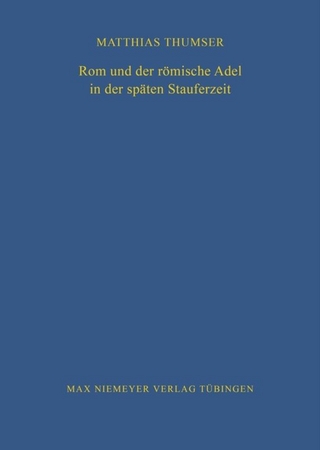 MATTHIAS THUMSER

Rom und der römische Adel in der späten Stauferzeit

MAX NIEMEYER VERLAG TÜBINGEN